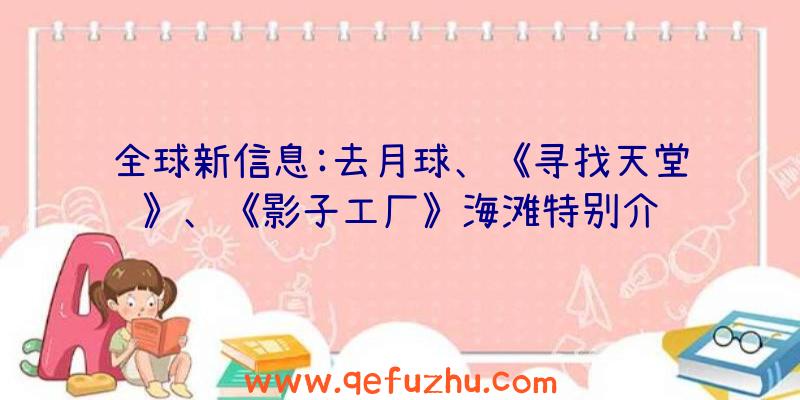 全球新信息:去月球、《寻找天堂》、《影子工厂》海滩特别介

www.qefuzhu.com